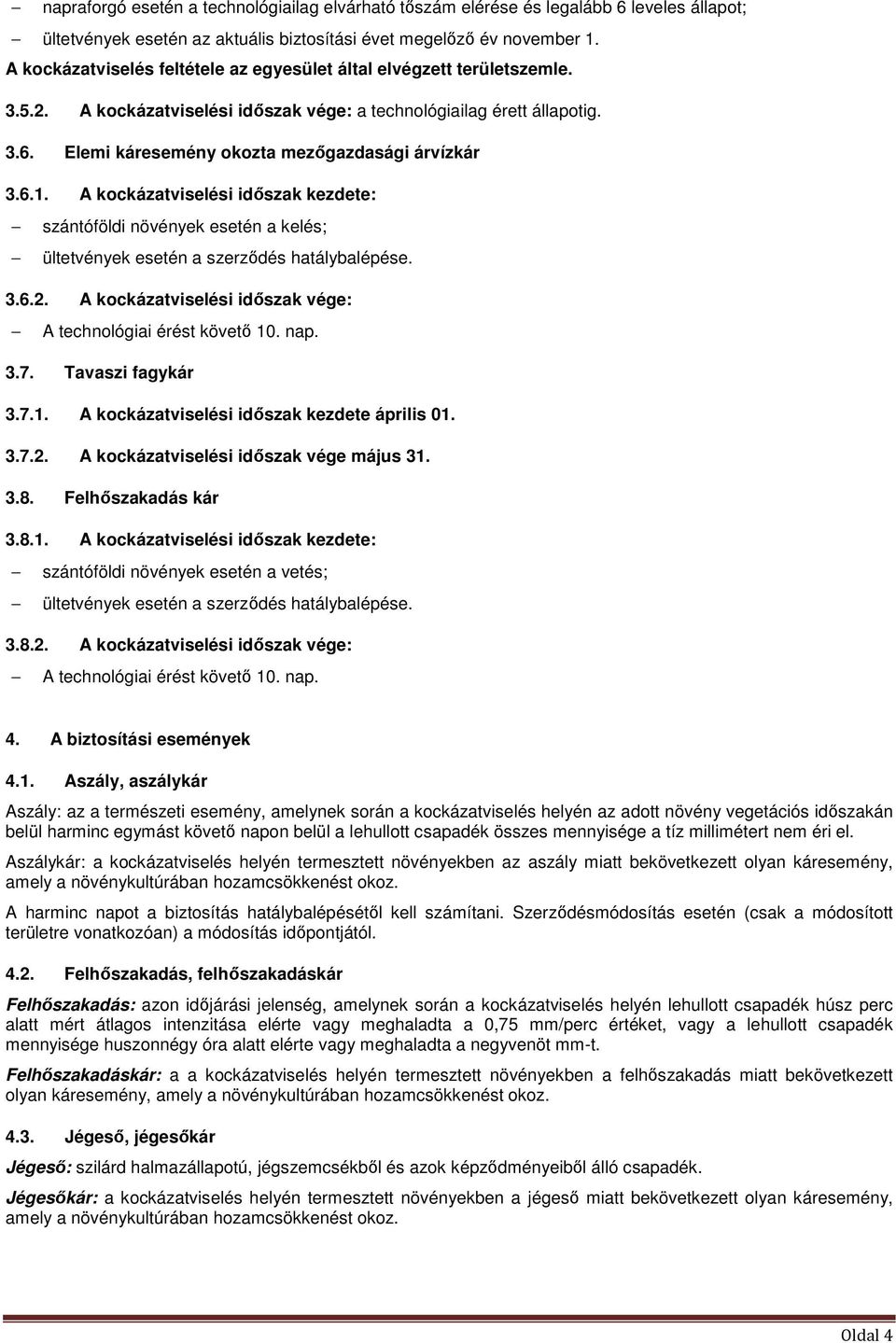 – napraforgó esetén a technológiailag elvárható tőszám elérése és legalább 6 leveles állapot;

– ültetvények esetén az aktuális biztosítási évet megelőző év november 1.

A kockázatviselés feltétele az egyesület által elvégzett területszemle.

3.5.2. A kockázatviselési időszak vége: a technológiailag érett állapotig.

3.6. Elemi káresemény okozta mezőgazdasági árvízkár

3.6.1. A kockázatviselési időszak kezdete:

– szántóföldi növények esetén a kelés;

– ültetvények esetén a szerződés hatálybalépése.

3.6.2. A kockázatviselési időszak vége:

– A technológiai érést követő 10. nap.

3.7. Tavaszi fagykár

3.7.1. A kockázatviselési időszak kezdete április 01.

3.7.2. A kockázatviselési időszak vége május 31.

3.8. Felhőszakadás kár

3.8.1. A kockázatviselési időszak kezdete:

– szántóföldi növények esetén a vetés;

– ültetvények esetén a szerződés hatálybalépése.

3.8.2. A kockázatviselési időszak vége:

– A technológiai érést követő 10. nap.

4. A biztosítási események

4.1. Aszály, aszálykár

Aszály: az a természeti esemény, amelynek során a kockázatviselés helyén az adott növény vegetációs időszakán belül harminc egymást követő napon belül a lehullott csapadék összes mennyisége a tíz millimétert nem éri el.

Aszálykár: a kockázatviselés helyén termesztett növényekben az aszály miatt bekövetkezett olyan káresemény, amely a növénykultúrában hozamcsökkenést okoz.

A harminc napot a biztosítás hatálybalépésétől kell számítani. Szerződésmódosítás esetén (csak a módosított területre vonatkozóan) a módosítás időpontjától.

4.2. Felhőszakadás, felhőszakadáskár

Felhőszakadás: azon időjárási jelenség, amelynek során a kockázatviselés helyén lehullott csapadék húsz perc alatt mért átlagos intenzitása elérte vagy meghaladta a 0,75 mm/perc értéket, vagy a lehullott csapadék mennyisége huszonnégy óra alatt elérte vagy meghaladta a negyvenöt mm-t.

Felhőszakadáskár: a a kockázatviselés helyén termesztett növényekben a felhőszakadás miatt bekövetkezett olyan káresemény, amely a növénykultúrában hozamcsökkenést okoz.

4.3. Jégeső, jégesőkár

Jégeső: szilárd halmazállapotú, jégszemcsékből és azok képződményeiből álló csapadék.

Jégesőkár: a kockázatviselés helyén termesztett növényekben a jégeső miatt bekövetkezett olyan káresemény, amely a növénykultúrában hozamcsökkenést okoz.

Oldal 4